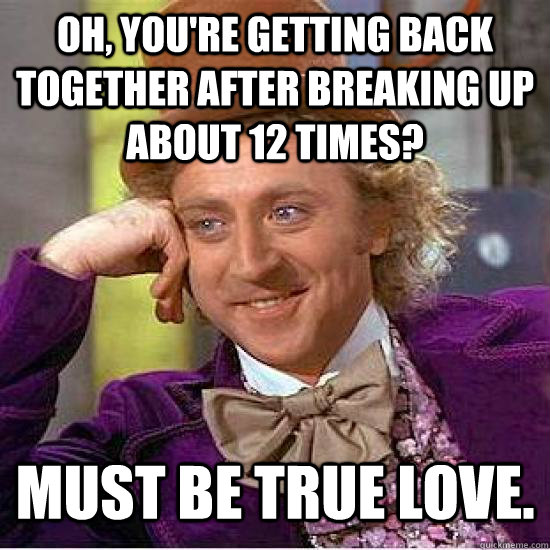 OH, YOU'RE GETTING BACK TOGETHER AFTER BREAKING UP ABOUT 12 TIMES?

MUST BE TRUE LOVE.

quickmeme.com